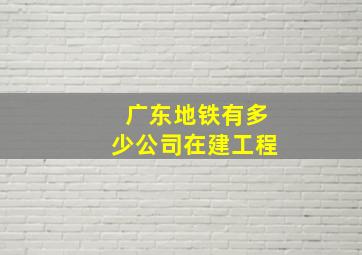 广东地铁有多少公司在建工程